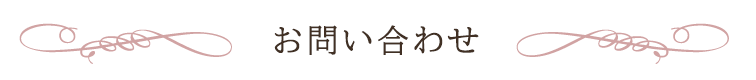 お問い合わせ